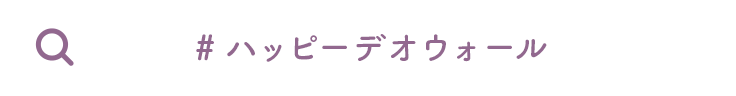 # ハッピーデオウォール